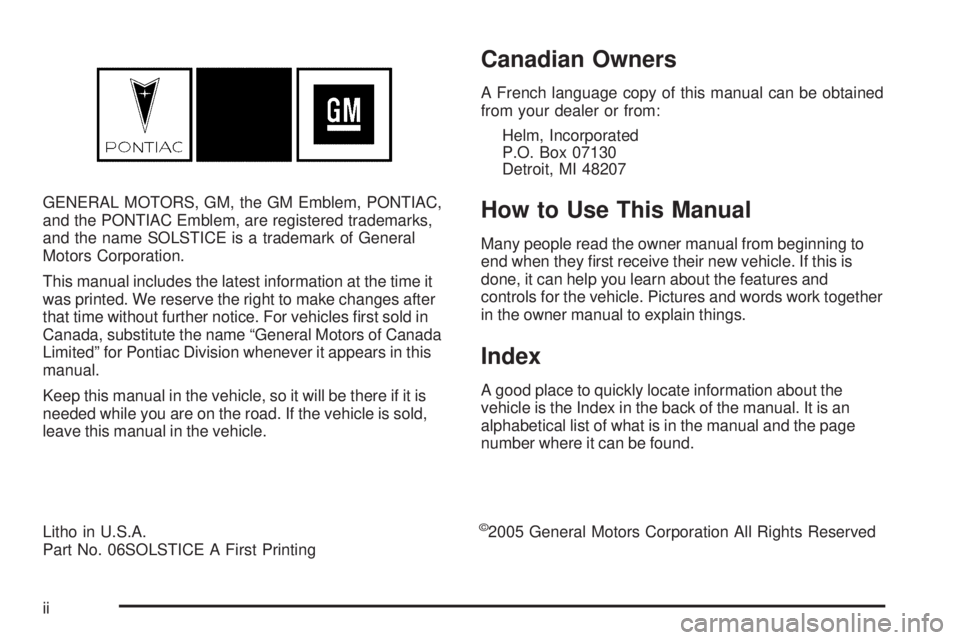 PONTIAC

GM

GENERAL MOTORS, GM, the GM Emblem, PONTIAC, and the PONTIAC Emblem, are registered trademarks, and the name SOLSTICE is a trademark of General Motors Corporation.

This manual includes the latest information at the time it was printed. We reserve the right to make changes after that time without further notice. For vehicles first sold in Canada, substitute the name “General Motors of Canada Limited” for Pontiac Division whenever it appears in this manual.

Keep this manual in the vehicle, so it will be there if it is needed while you are on the road. If the vehicle is sold, leave this manual in the vehicle.

Litho in U.S.A.
Part No. 06SOLSTICE A First Printing

Canadian Owners

A French language copy of this manual can be obtained from your dealer or from:

Helm, Incorporated
P.O. Box 07130
Detroit, MI 48207

How to Use This Manual

Many people read the owner manual from beginning to end when they first receive their new vehicle. If this is done, it can help you learn about the features and controls for the vehicle. Pictures and words work together in the owner manual to explain things.

Index

A good place to quickly locate information about the vehicle is the Index in the back of the manual. It is an alphabetical list of what is in the manual and the page number where it can be found.

©2005 General Motors Corporation All Rights Reserved

ii

carmanualsonline.info